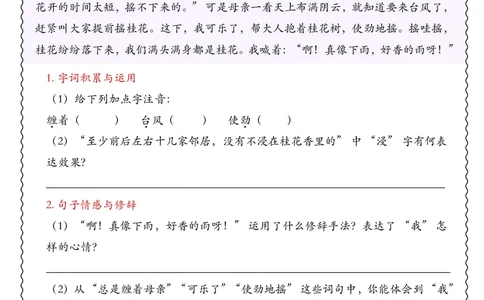 花开的时间太短，摇不下来的。”可是母亲一看天上布满阴云，就知道要来台风了，赶紧叫大家提前摇桂花。这下，我可乐了，帮大人抱着桂花树，使劲地摇。摇哇摇，桂花纷纷落下来，我们满头满身都是桂花。我喊着：“啊！真像下雨，好香的雨呀！”

1. 字词积累与运用

（1）给下列加点字注音：

缠着（　　）　台风（　　）　使劲（　　）

（2）“至少前后左右十几家邻居，没有不浸在桂花香里的”中“浸”字有何表达效果？

2. 句子情感与修辞

（1）“啊！真像下雨，好香的雨呀！”运用了什么修辞手法？表达了“我”怎样的心情？

（2）从“总是缠着母亲”“可乐了”“使劲地摇”这些词句中，你能体会到“我”